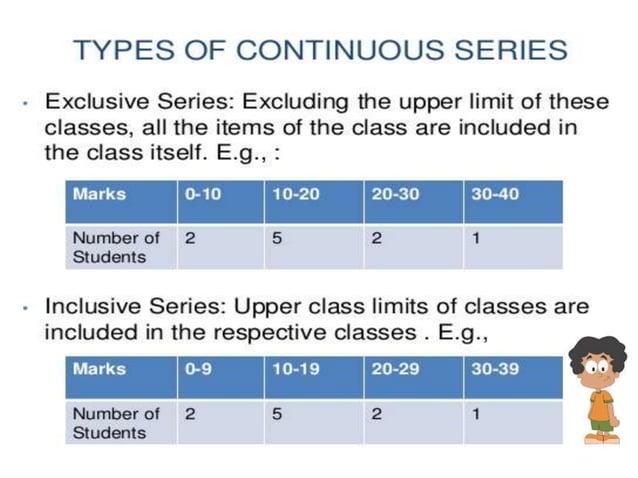 TYPES OF CONTINUOUS SERIES

• Exclusive Series: Excluding the upper limit of these classes, all the items of the class are included in the class itself. E.g., :

| Marks | 0-10 | 10-20 | 20-30 | 30-40 |
|---|---|---|---|---|
| Number of Students | 2 | 5 | 2 | 1 |

• Inclusive Series: Upper class limits of classes are included in the respective classes . E.g.,

| Marks | 0-9 | 10-19 | 20-29 | 30-39 |
|---|---|---|---|---|
| Number of Students | 2 | 5 | 2 | 1 |